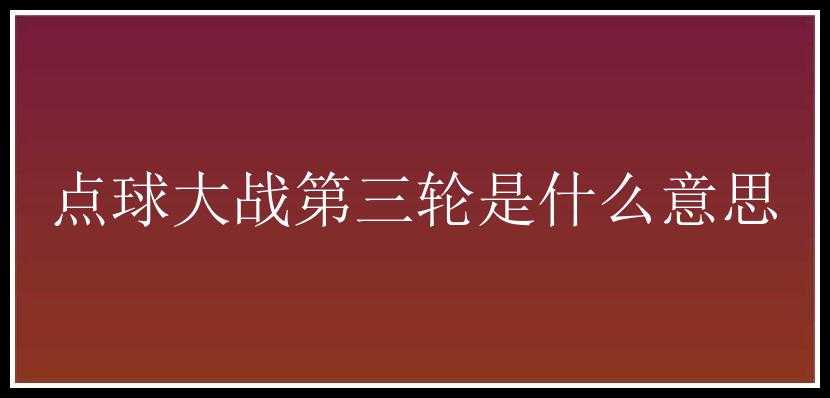 点球大战第三轮是什么意思